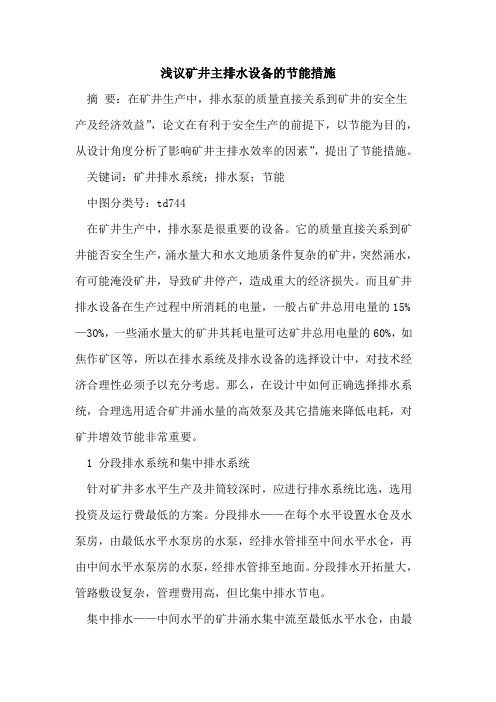 浅议矿井主排水设备的节能措施

摘 要：在矿井生产中，排水泵的质量直接关系到矿井的安全生产及经济效益”，论文在有利于安全生产的前提下，以节能为目的，从设计角度分析了影响矿井主排水效率的因素”，提出了节能措施。

关键词：矿井排水系统；排水泵；节能

中图分类号：td744

在矿井生产中，排水泵是很重要的设备。它的质量直接关系到矿井能否安全生产，涌水量大和水文地质条件复杂的矿井，突然涌水，有可能淹没矿井，导致矿井停产，造成重大的经济损失。而且矿井排水设备在生产过程中所消耗的电量，一般占矿井总用电量的15%—30%，一些涌水量大的矿井其耗电量可达矿井总用电量的60%，如焦作矿区等，所以在排水系统及排水设备的选择设计中，对技术经济合理性必须予以充分考虑。那么，在设计中如何正确选择排水系统，合理选用适合矿井涌水量的高效泵及其它措施来降低电耗，对矿井增效节能非常重要。

1 分段排水系统和集中排水系统

针对矿井多水平生产及井筒较深时，应进行排水系统比选，选用投资及运行费最低的方案。分段排水——在每个水平设置水仓及水泵房，由最低水平水泵房的水泵，经排水管排至中间水平水仓，再由中间水平水泵房的水泵，经排水管排至地面。分段排水开拓量大，管路敷设复杂，管理费用高，但比集中排水节电。

集中排水——中间水平的矿井涌水集中流至最低水平水仓，由最